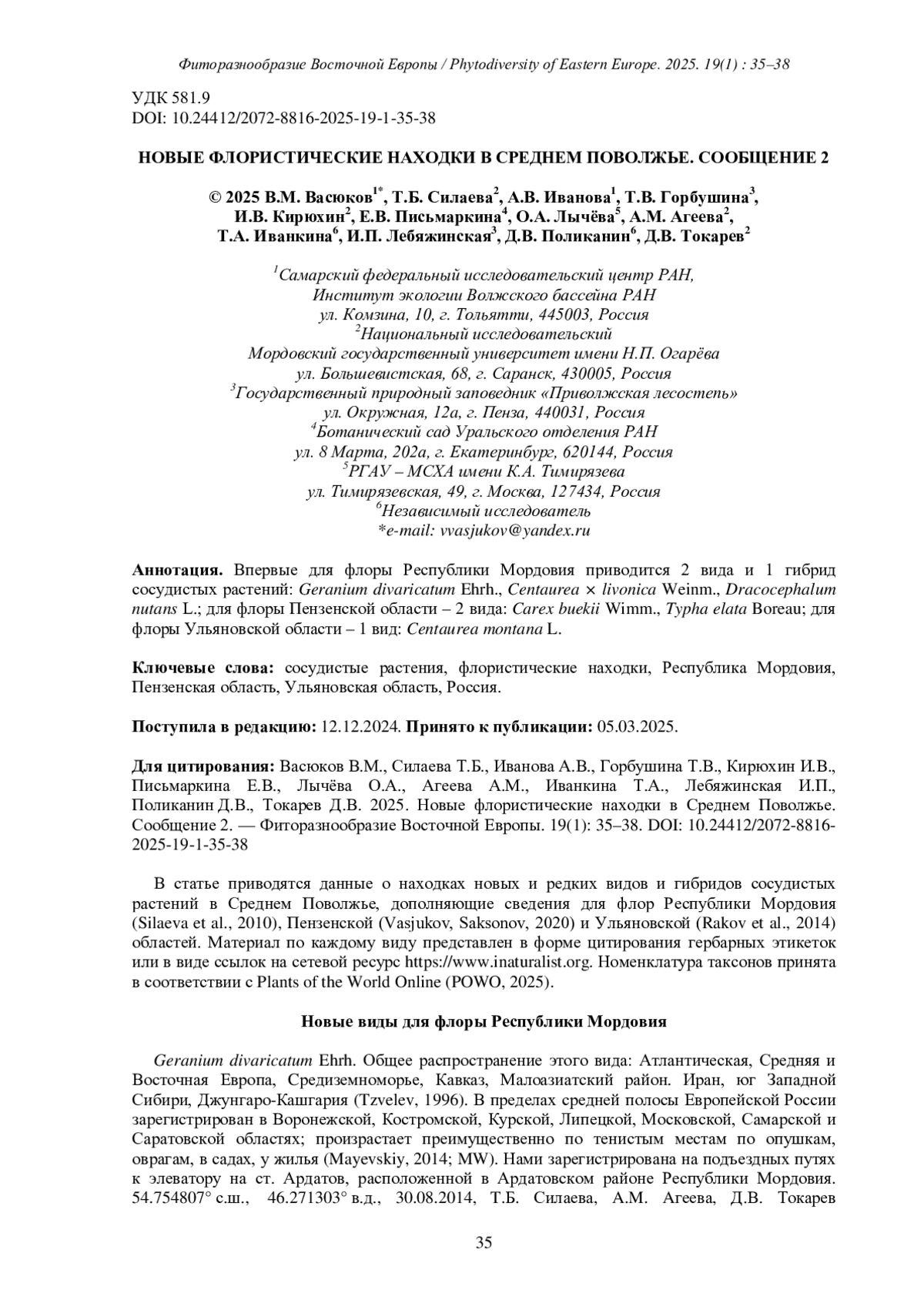 Фиторазнообразие Восточной Европы / Phytodiversity of Eastern Europe. 2025. 19(1) : 35–38

УДК 581.9
DOI: 10.24412/2072-8816-2025-19-1-35-38

НОВЫЕ ФЛОРИСТИЧЕСКИЕ НАХОДКИ В СРЕДНЕМ ПОВОЛЖЬЕ. СООБЩЕНИЕ 2

© 2025 В.М. Васюков$^{1*}$, Т.Б. Силаева$^{2}$, А.В. Иванова$^{1}$, Т.В. Горбушина$^{3}$, И.В. Кирюхин$^{2}$, Е.В. Письмаркина$^{4}$, О.А. Лычёва$^{5}$, А.М. Агеева$^{2}$, Т.А. Иванкина$^{6}$, И.П. Лебяжинская$^{3}$, Д.В. Поликанин$^{6}$, Д.В. Токарев$^{2}$

$^{1}$Самарский федеральный исследовательский центр РАН,
Институт экологии Волжского бассейна РАН
ул. Комзина, 10, г. Тольятти, 445003, Россия
$^{2}$Национальный исследовательский
Мордовский государственный университет имени Н.П. Огарёва
ул. Большевистская, 68, г. Саранск, 430005, Россия
$^{3}$Государственный природный заповедник «Приволжская лесостепь»
ул. Окружная, 12а, г. Пенза, 440031, Россия
$^{4}$Ботанический сад Уральского отделения РАН
ул. 8 Марта, 202а, г. Екатеринбург, 620144, Россия
$^{5}$РГАУ – МСХА имени К.А. Тимирязева
ул. Тимирязевская, 49, г. Москва, 127434, Россия
$^{6}$Независимый исследователь
*e-mail: vvasjukov@yandex.ru

Аннотация. Впервые для флоры Республики Мордовия приводится 2 вида и 1 гибрид сосудистых растений: Geranium divaricatum Ehrh., Centaurea × livonica Weinm., Dracocephalum nutans L.; для флоры Пензенской области – 2 вида: Carex buekii Wimm., Typha elata Boreau; для флоры Ульяновской области – 1 вид: Centaurea montana L.

Ключевые слова: сосудистые растения, флористические находки, Республика Мордовия, Пензенская область, Ульяновская область, Россия.

Поступила в редакцию: 12.12.2024. Принято к публикации: 05.03.2025.

Для цитирования: Васюков В.М., Силаева Т.Б., Иванова А.В., Горбушина Т.В., Кирюхин И.В., Письмаркина Е.В., Лычёва О.А., Агеева А.М., Иванкина Т.А., Лебяжинская И.П., Поликанин Д.В., Токарев Д.В. 2025. Новые флористические находки в Среднем Поволжье. Сообщение 2. — Фиторазнообразие Восточной Европы. 19(1): 35–38. DOI: 10.24412/2072-8816-2025-19-1-35-38

В статье приводятся данные о находках новых и редких видов и гибридов сосудистых растений в Среднем Поволжье, дополняющие сведения для флор Республики Мордовия (Silaeva et al., 2010), Пензенской (Vasjukov, Saksonov, 2020) и Ульяновской (Rakov et al., 2014) областей. Материал по каждому виду представлен в форме цитирования гербарных этикеток или в виде ссылок на сетевой ресурс https://www.inaturalist.org. Номенклатура таксонов принята в соответствии с Plants of the World Online (POWO, 2025).

Новые виды для флоры Республики Мордовия

Geranium divaricatum Ehrh. Общее распространение этого вида: Атлантическая, Средняя и Восточная Европа, Средиземноморье, Кавказ, Малоазиатский район. Иран, юг Западной Сибири, Джунгаро-Кашгария (Tzvelev, 1996). В пределах средней полосы Европейской России зарегистрирован в Воронежской, Костромской, Курской, Липецкой, Московской, Самарской и Саратовской областях; произрастает преимущественно по тенистым местам по опушкам, оврагам, в садах, у жилья (Mayevskiy, 2014; MW). Нами зарегистрирована на подъездных путях к элеватору на ст. Ардатов, расположенной в Ардатовском районе Республики Мордовия. 54.754807° с.ш., 46.271303° в.д., 30.08.2014, Т.Б. Силаева, А.М. Агеева, Д.В. Токарев

35